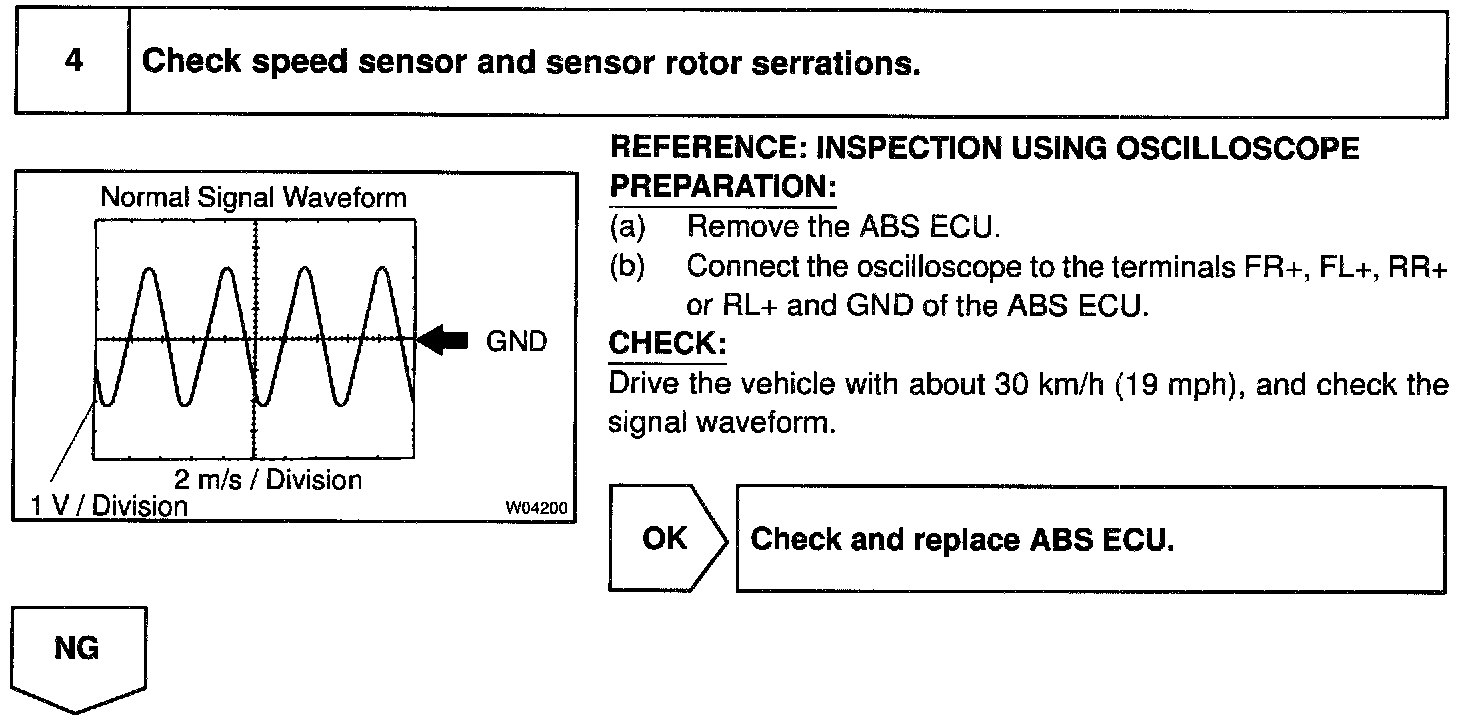 4 Check speed sensor and sensor rotor serrations.

Normal Signal Waveform

GND

2 m/s / Division

1 V / Division

W04200

REFERENCE: INSPECTION USING OSCILLOSCOPE
PREPARATION:

(a) Remove the ABS ECU.

(b) Connect the oscilloscope to the terminals FR+, FL+, RR+ or RL+ and GND of the ABS ECU.

CHECK:

Drive the vehicle with about 30 km/h (19 mph), and check the signal waveform.

OK

Check and replace ABS ECU.

NG